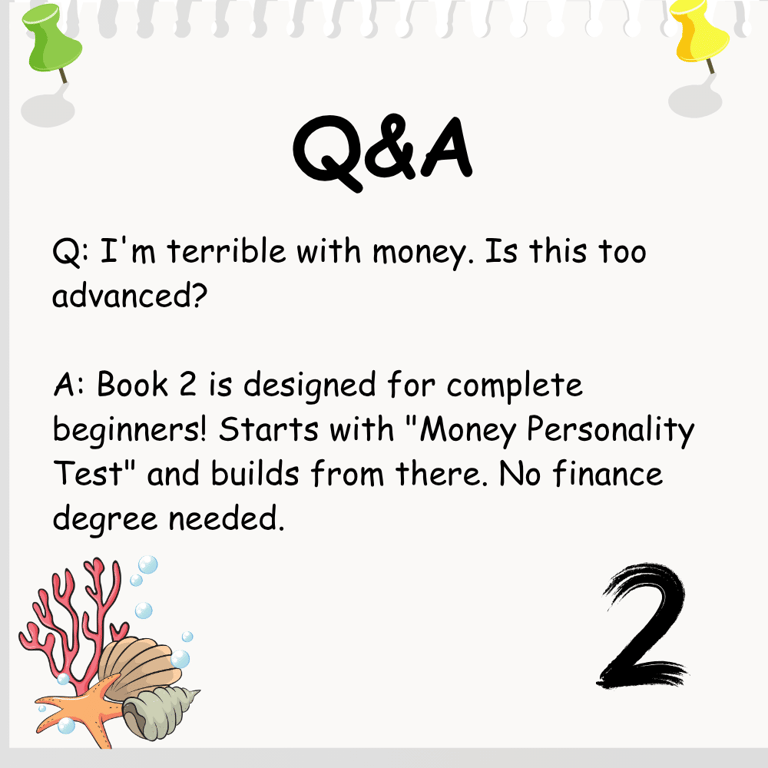 Q&A

Q: I'm terrible with money. Is this too advanced?

A: Book 2 is designed for complete beginners! Starts with "Money Personality Test" and builds from there. No finance degree needed.

2